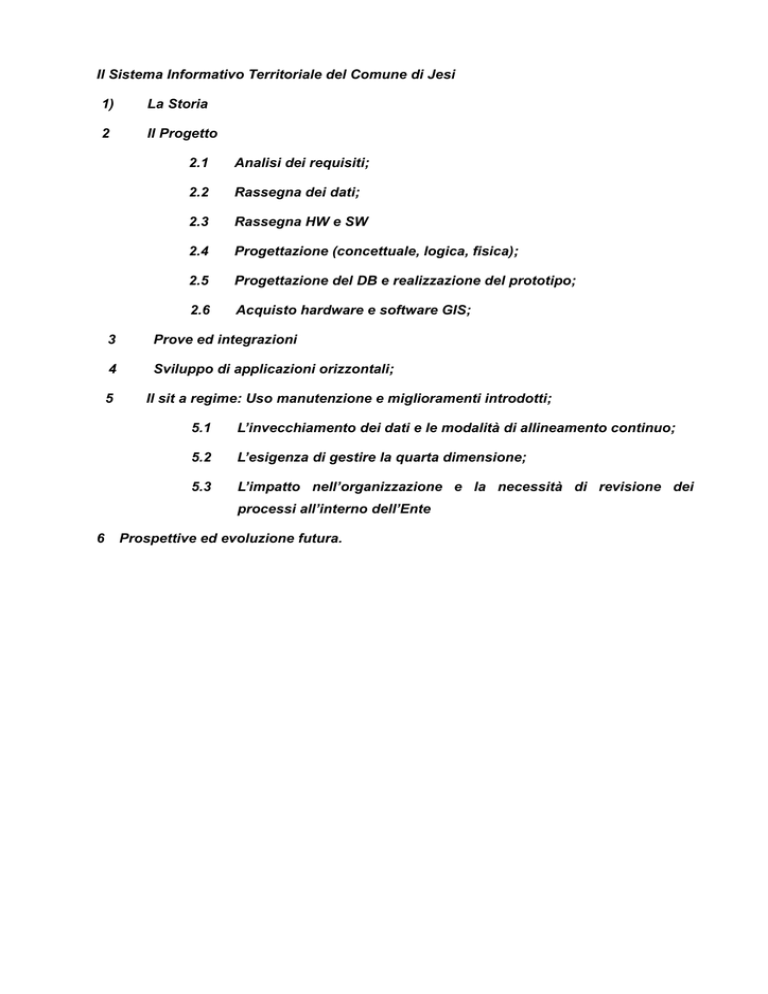 Il Sistema Informativo Territoriale del Comune di Jesi

1) La Storia

2 Il Progetto

2.1 Analisi dei requisiti;

2.2 Rassegna dei dati;

2.3 Rassegna HW e SW

2.4 Progettazione (concettuale, logica, fisica);

2.5 Progettazione del DB e realizzazione del prototipo;

2.6 Acquisto hardware e software GIS;

3 Prove ed integrazioni

4 Sviluppo di applicazioni orizzontali;

5 Il sit a regime: Uso manutenzione e miglioramenti introdotti;

5.1 L'invecchiamento dei dati e le modalità di allineamento continuo;

5.2 L'esigenza di gestire la quarta dimensione;

5.3 L'impatto nell'organizzazione e la necessità di revisione dei processi all'interno dell'Ente

6 Prospettive ed evoluzione futura.